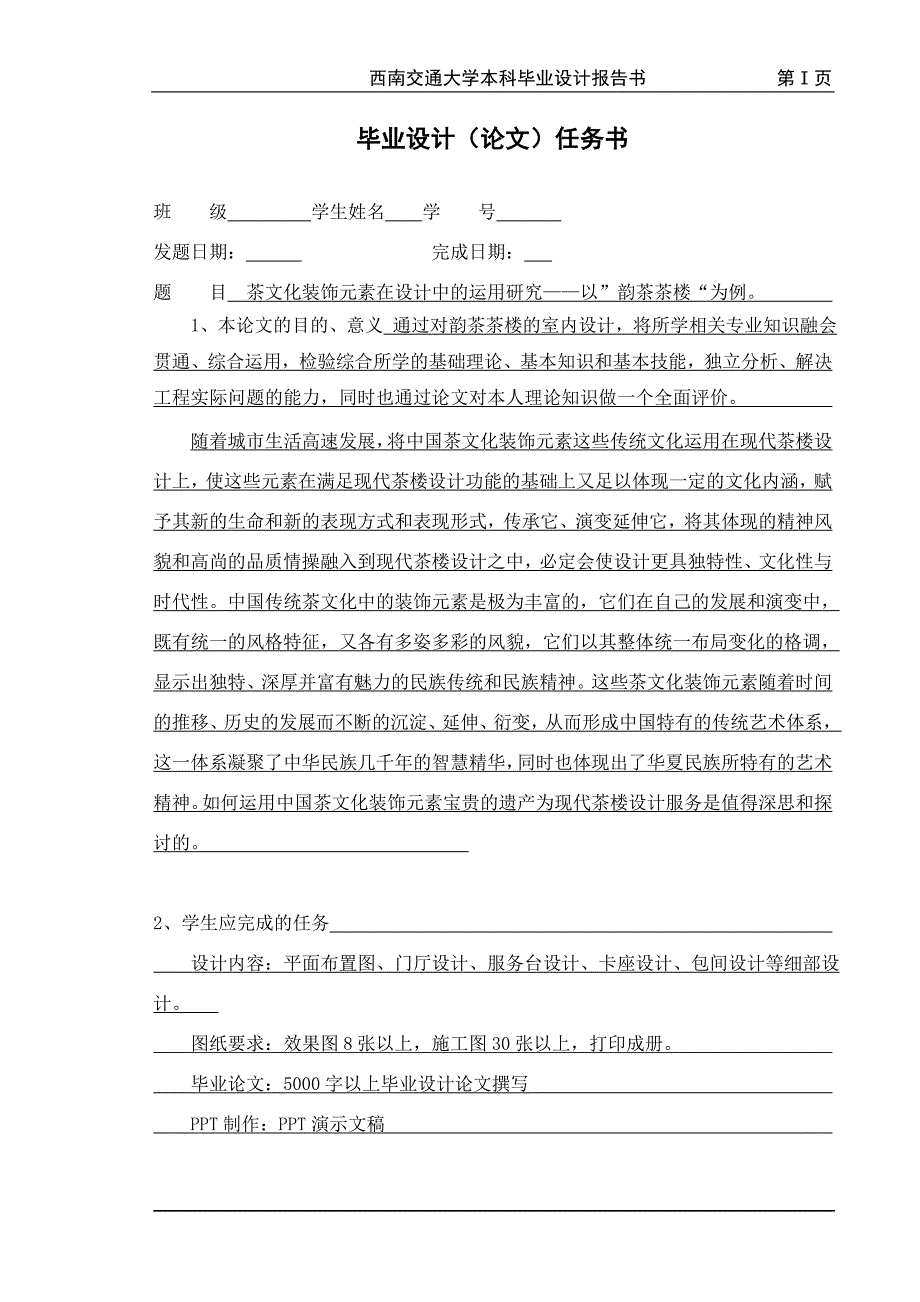 西南交通大学本科毕业设计报告书 第 I 页

毕业设计（论文）任务书

班 级________学生姓名____学 号_______

发题日期：______ 完成日期：___

题 目 茶文化装饰元素在设计中的运用研究——以”韵茶茶楼“为例。

1、本论文的目的、意义 通过对韵茶茶楼的室内设计，将所学相关专业知识融会贯通、综合运用，检验综合所学的基础理论、基本知识和基本技能，独立分析、解决工程实际问题的能力，同时也通过论文对本人理论知识做一个全面评价。

随着城市生活高速发展，将中国茶文化装饰元素这些传统文化运用在现代茶楼设计上，使这些元素在满足现代茶楼设计功能的基础上又足以体现一定的文化内涵，赋予其新的生命和新的表现方式和表现形式，传承它、演变延伸它，将其体现的精神风貌和高尚的品质情操融入到现代茶楼设计之中，必定会使设计更具独特性、文化性与时代性。中国传统茶文化中的装饰元素是极为丰富的，它们在自己的发展和演变中，既有统一的风格特征，又各有多姿多彩的风貌，它们以其整体统一布局变化的格调，显示出独特、深厚并富有魅力的民族传统和民族精神。这些茶文化装饰元素随着时间的推移、历史的发展而不断的沉淀、延伸、衍变，从而形成中国特有的传统艺术体系，这一体系凝聚了中华民族几千年的智慧精华，同时也体现出了华夏民族所特有的艺术精神。如何运用中国茶文化装饰元素宝贵的遗产为现代茶楼设计服务是值得深思和探讨的。

2、学生应完成的任务

设计内容：平面布置图、门厅设计、服务台设计、卡座设计、包间设计等细部设计。

图纸要求：效果图 8 张以上，施工图 30 张以上，打印成册。

毕业论文：5000 字以上毕业设计论文撰写

PPT 制作：PPT 演示文稿